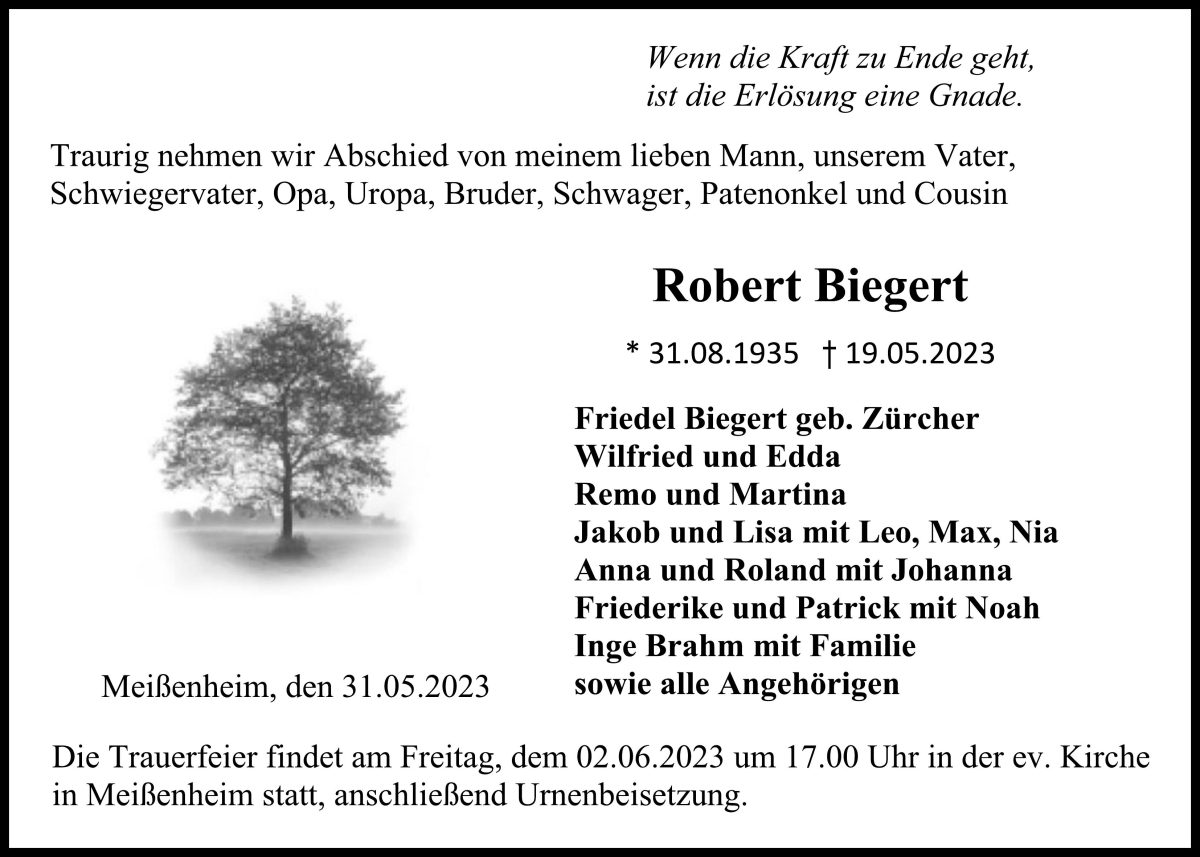 Wenn die Kraft zu Ende geht,
ist die Erlösung eine Gnade.

Traurig nehmen wir Abschied von meinem lieben Mann, unserem Vater, Schwiegervater, Opa, Uropa, Bruder, Schwager, Patenonkel und Cousin

Robert Biegert

* 31.08.1935 † 19.05.2023

Friedel Biegert geb. Zürcher
Wilfried und Edda
Remo und Martina
Jakob und Lisa mit Leo, Max, Nia
Anna und Roland mit Johanna
Friederike und Patrick mit Noah
Inge Brahm mit Familie
sowie alle Angehörigen

Meißenheim, den 31.05.2023

Die Trauerfeier findet am Freitag, dem 02.06.2023 um 17.00 Uhr in der ev. Kirche in Meißenheim statt, anschließend Urnenbeisetzung.